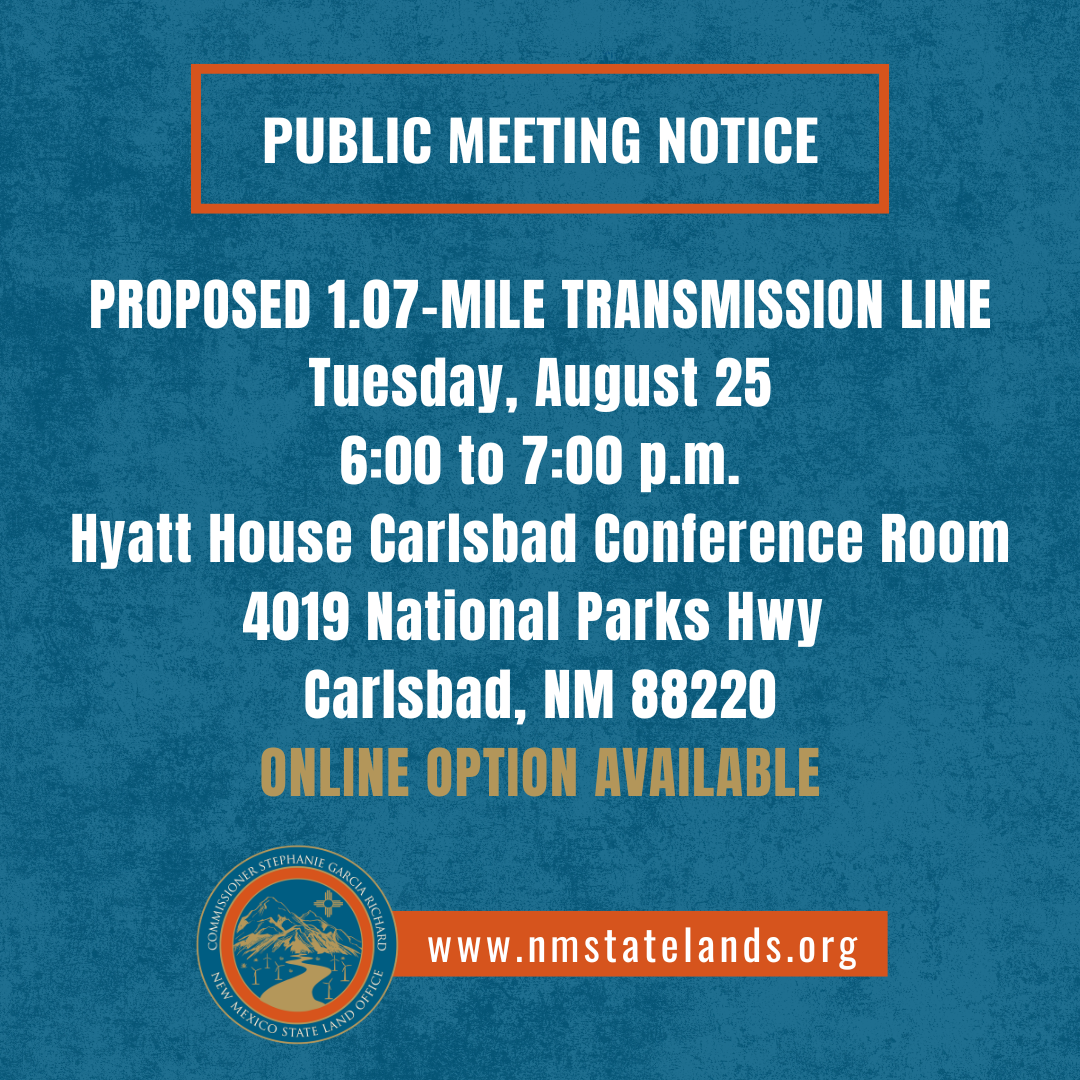 PUBLIC MEETING NOTICE

PROPOSED 1.07-MILE TRANSMISSION LINE
Tuesday, August 25
6:00 to 7:00 p.m.
Hyatt House Carlsbad Conference Room
4019 National Parks Hwy
Carlsbad, NM 88220
ONLINE OPTION AVAILABLE

COMMISSIONER STEPHANIE GARCIA RICHARD
NEW MEXICO STATE LAND OFFICE

www.nmstatelands.org